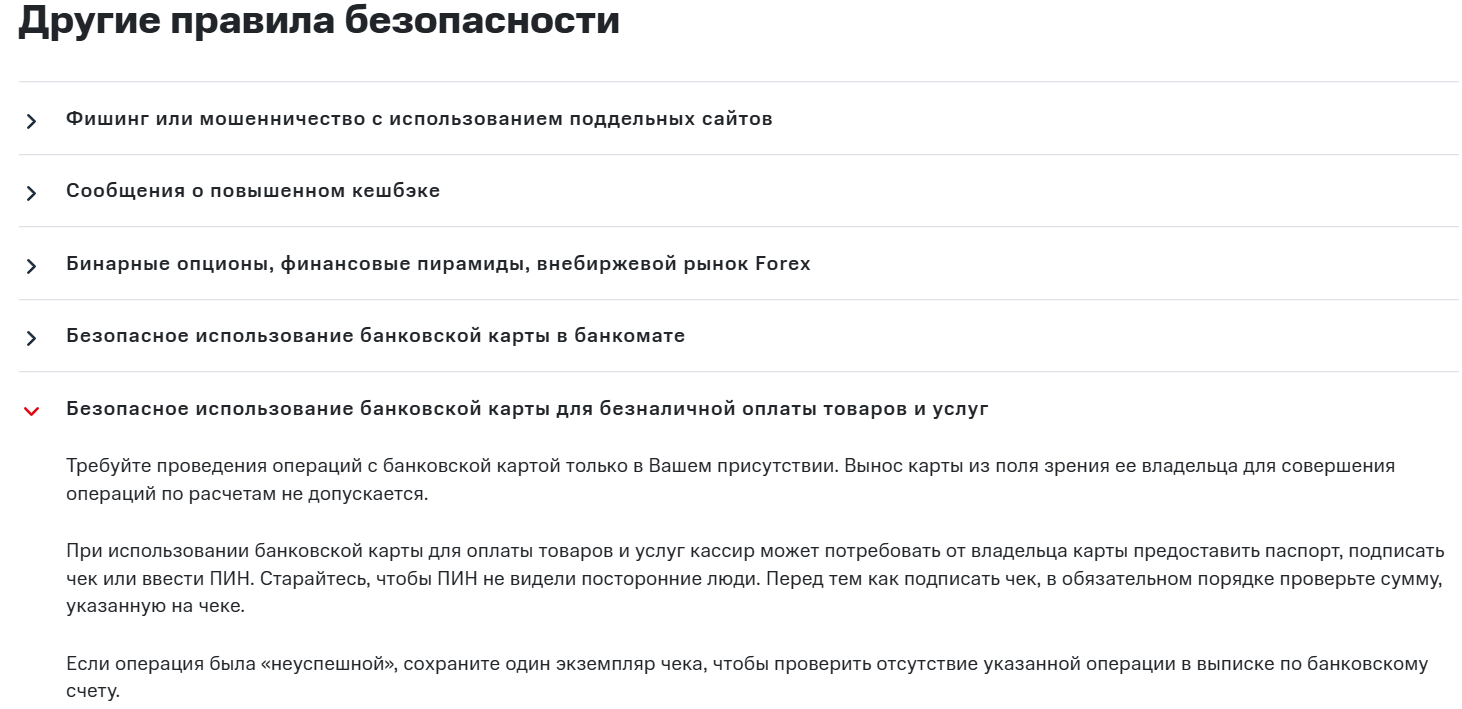 Другие правила безопасности

Фишинг или мошенничество с использованием поддельных сайтов

Сообщения о повышенном кешбэке

Бинарные опционы, финансовые пирамиды, внебиржевой рынок Forex

Безопасное использование банковской карты в банкомате

Безопасное использование банковской карты для безналичной оплаты товаров и услуг

Требуйте проведения операций с банковской картой только в Вашем присутствии. Вынос карты из поля зрения ее владельца для совершения операций по расчетам не допускается.

При использовании банковской карты для оплаты товаров и услуг кассир может потребовать от владельца карты предоставить паспорт, подписать чек или ввести ПИН. Старайтесь, чтобы ПИН не видели посторонние люди. Перед тем как подписать чек, в обязательном порядке проверьте сумму, указанную на чеке.

Если операция была «неуспешной», сохраните один экземпляр чека, чтобы проверить отсутствие указанной операции в выписке по банковскому счету.